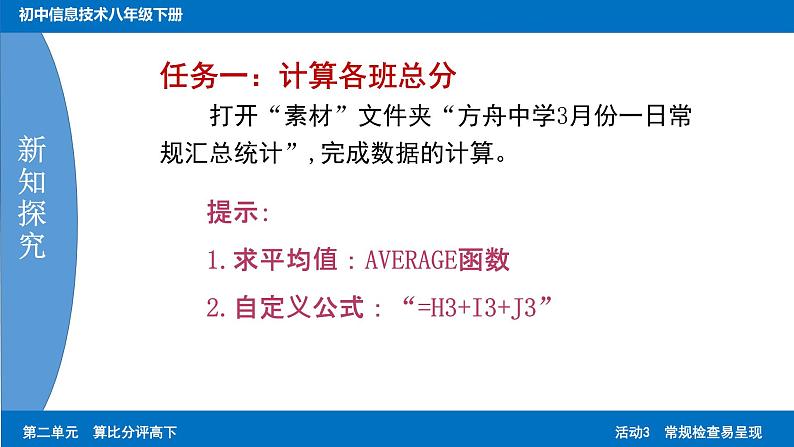 初中信息技术八年级下册

新知探究

任务一：计算各班总分

打开“素材”文件夹“方舟中学3月份一日常规汇总统计”,完成数据的计算。

提示:

1.求平均值：AVERAGE函数

2.自定义公式：“=H3+I3+J3”

第二单元 算比分评高下

活动3 常规检查易呈现